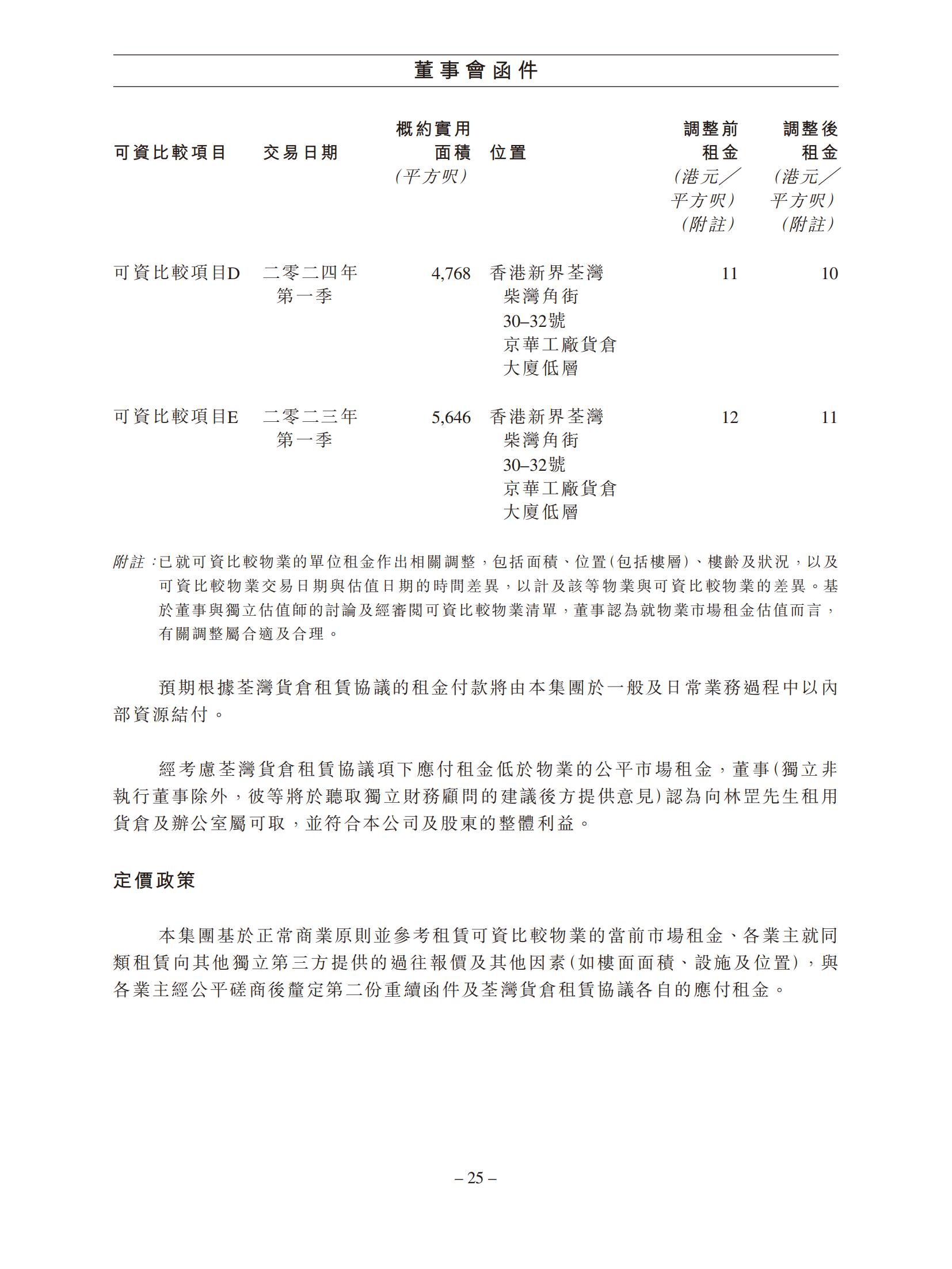 董事會函件

| 可資比較項目 | 交易日期 | 概約實用面積 (平方呎) | 位置 | 調整前租金 (港元／平方呎) (附註) | 調整後租金 (港元／平方呎) (附註) |
|---|---|---|---|---|---|
| 可資比較項目D | 二零二四年第一季 | 4,768 | 香港新界荃灣柴灣角街30–32號京華工廠貨倉大廈低層 | 11 | 10 |
| 可資比較項目E | 二零二三年第一季 | 5,646 | 香港新界荃灣柴灣角街30–32號京華工廠貨倉大廈低層 | 12 | 11 |

附註：已就可資比較物業的單位租金作出相關調整，包括面積、位置(包括樓層)、樓齡及狀況，以及可資比較物業交易日期與估值日期的時間差異，以計及該等物業與可資比較物業的差異。基於董事與獨立估值師的討論及經審閱可資比較物業清單，董事認為就物業市場租金估值而言，有關調整屬合適及合理。

預期根據荃灣貨倉租賃協議的租金付款將由本集團於一般及日常業務過程中以內部資源結付。

經考慮荃灣貨倉租賃協議項下應付租金低於物業的公平市場租金，董事(獨立非執行董事除外，彼等將於聽取獨立財務顧問的建議後方提供意見)認為向林罡先生租用貨倉及辦公室屬可取，並符合本公司及股東的整體利益。

定價政策

本集團基於正常商業原則並參考租賃可資比較物業的當前市場租金、各業主就同類租賃向其他獨立第三方提供的過往報價及其他因素(如樓面面積、設施及位置)，與各業主經公平磋商後釐定第二份重續函件及荃灣貨倉租賃協議各自的應付租金。

– 25 –